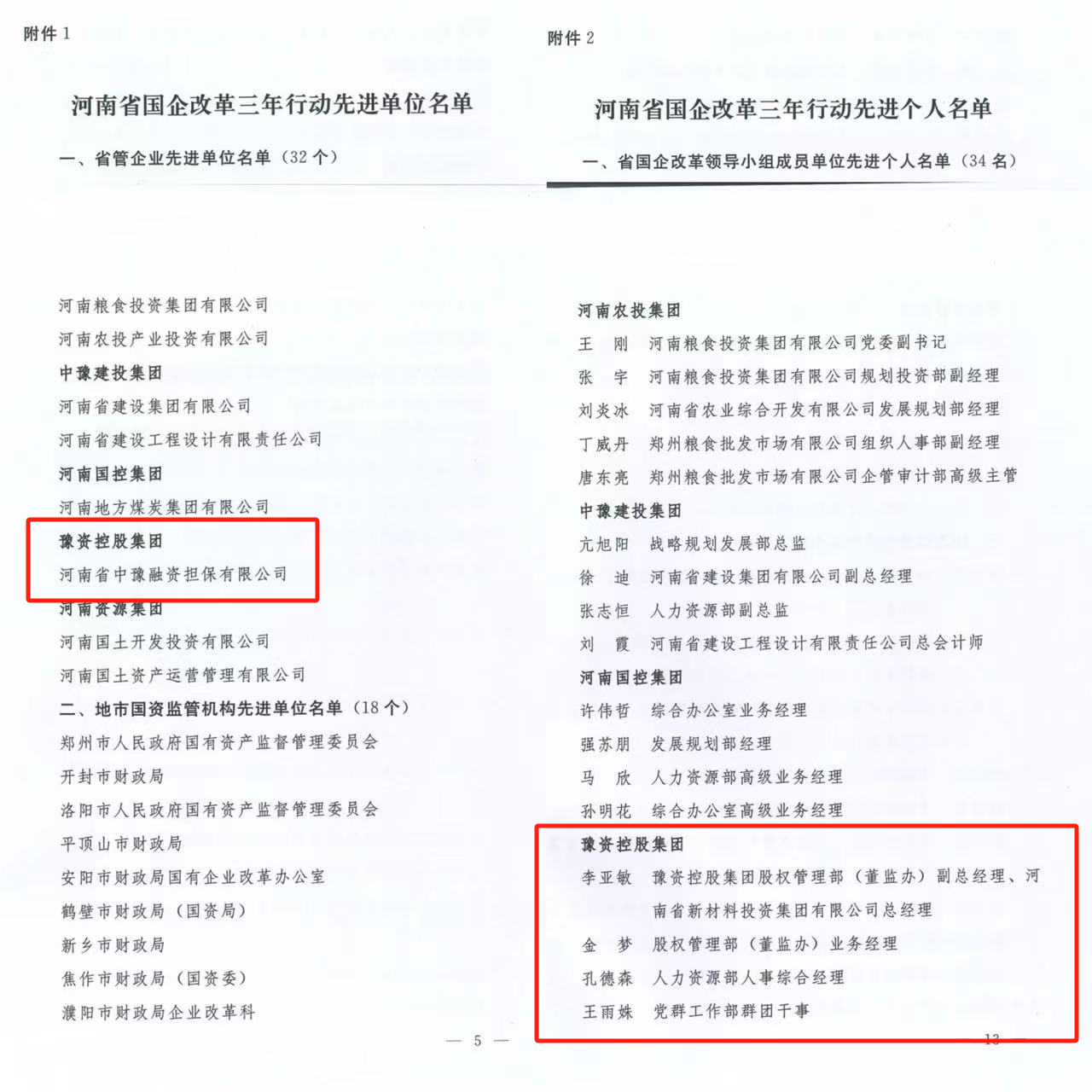 附件 1

河南省国企改革三年行动先进单位名单

一、省管企业先进单位名单（32 个）

河南粮食投资集团有限公司
河南农投产业投资有限公司
中豫建投集团
河南省建设集团有限公司
河南省建设工程设计有限责任公司
河南国控集团
河南地方煤炭集团有限公司
豫资控股集团
河南省中豫融资担保有限公司
河南资源集团
河南国土开发投资有限公司
河南国土资产运营管理有限公司
二、地市国资监管机构先进单位名单（18 个）
郑州市人民政府国有资产监督管理委员会
开封市财政局
洛阳市人民政府国有资产监督管理委员会
平顶山市财政局
安阳市财政局国有企业改革办公室
鹤壁市财政局（国资局）
新乡市财政局
焦作市财政局（国资委）
濮阳市财政局企业改革科

— 5 —

附件 2

河南省国企改革三年行动先进个人名单

一、省国企改革领导小组成员单位先进个人名单（34 名）

河南农投集团
王　刚　河南粮食投资集团有限公司党委副书记
张　宇　河南粮食投资集团有限公司规划投资部副经理
刘炎冰　河南省农业综合开发有限公司发展规划部经理
丁威丹　郑州粮食批发市场有限公司组织人事部副经理
唐东亮　郑州粮食批发市场有限公司企管审计部高级主管
中豫建投集团
亢旭阳　战略规划发展部总监
徐　迪　河南省建设集团有限公司副总经理
张志恒　人力资源部副总监
刘　霞　河南省建设工程设计有限责任公司总会计师
河南国控集团
许伟哲　综合办公室业务经理
强苏朋　发展规划部经理
马　欣　人力资源部高级业务经理
孙明花　综合办公室高级业务经理
豫资控股集团
李亚敏　豫资控股集团股权管理部（董监办）副总经理、河南省新材料投资集团有限公司总经理
金　梦　股权管理部（董监办）业务经理
孔德森　人力资源部人事综合经理
王雨姝　党群工作部群团干事

13